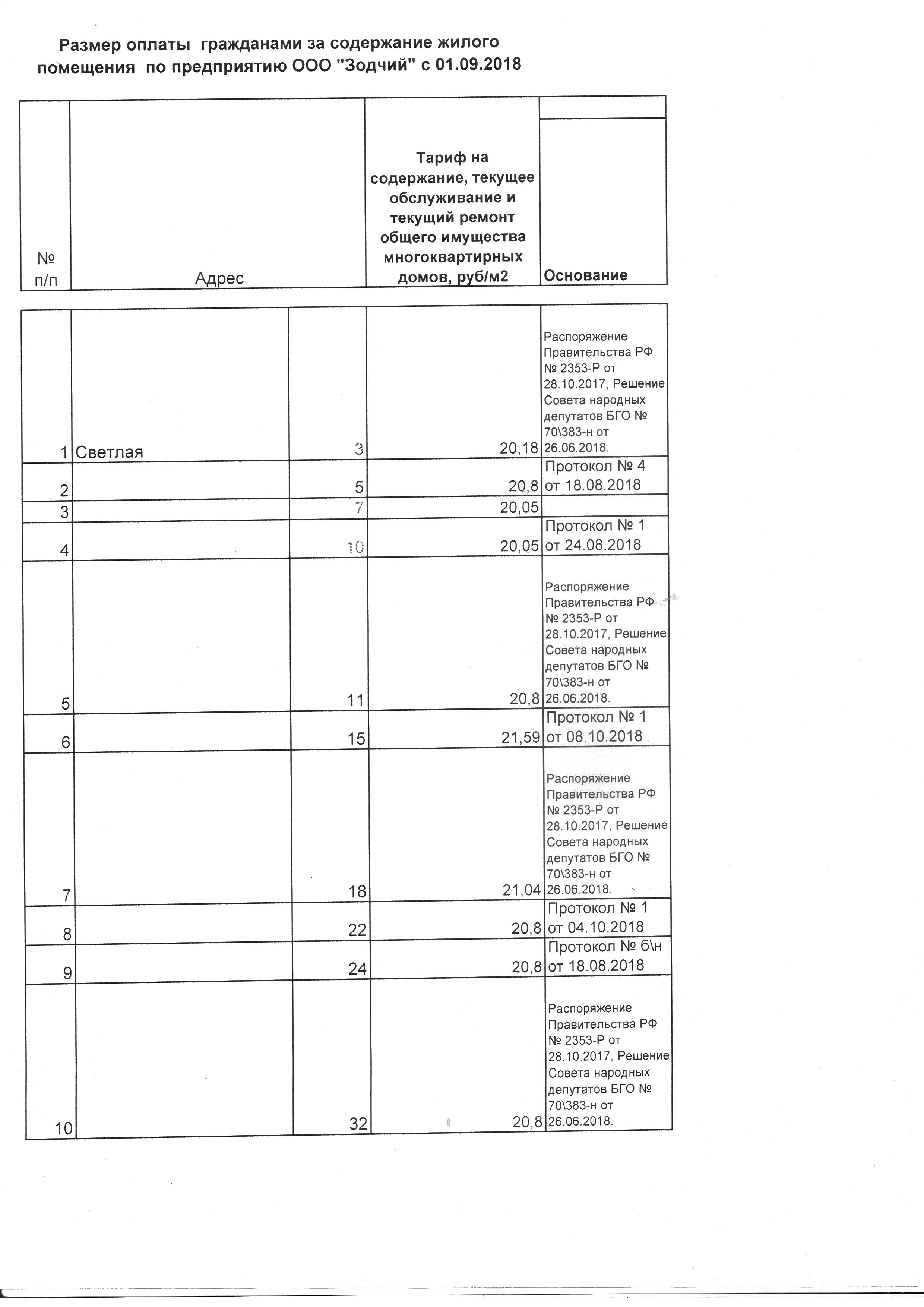 Размер оплаты гражданами за содержание жилого помещения по предприятию ООО "Зодчий" с 01.09.2018

| № п/п | Адрес | | Тариф на содержание, текущее обслуживание и текущий ремонт общего имущества многоквартирных домов, руб/м2 | Основание |
|---|---|---|---|---|
| 1 | Светлая | 3 | 20,18 | Распоряжение Правительства РФ № 2353-Р от 28.10.2017, Решение Совета народных депутатов БГО № 70\383-н от 26.06.2018. |
| 2 | | 5 | 20,8 | Протокол № 4 от 18.08.2018 |
| 3 | | 7 | 20,05 | |
| 4 | | 10 | 20,05 | Протокол № 1 от 24.08.2018 |
| 5 | | 11 | 20,8 | Распоряжение Правительства РФ № 2353-Р от 28.10.2017, Решение Совета народных депутатов БГО № 70\383-н от 26.06.2018. |
| 6 | | 15 | 21,59 | Протокол № 1 от 08.10.2018 |
| 7 | | 18 | 21,04 | Распоряжение Правительства РФ № 2353-Р от 28.10.2017, Решение Совета народных депутатов БГО № 70\383-н от 26.06.2018. |
| 8 | | 22 | 20,8 | Протокол № 1 от 04.10.2018 |
| 9 | | 24 | 20,8 | Протокол № б\н от 18.08.2018 |
| 10 | | 32 | 20,8 | Распоряжение Правительства РФ № 2353-Р от 28.10.2017, Решение Совета народных депутатов БГО № 70\383-н от 26.06.2018. |